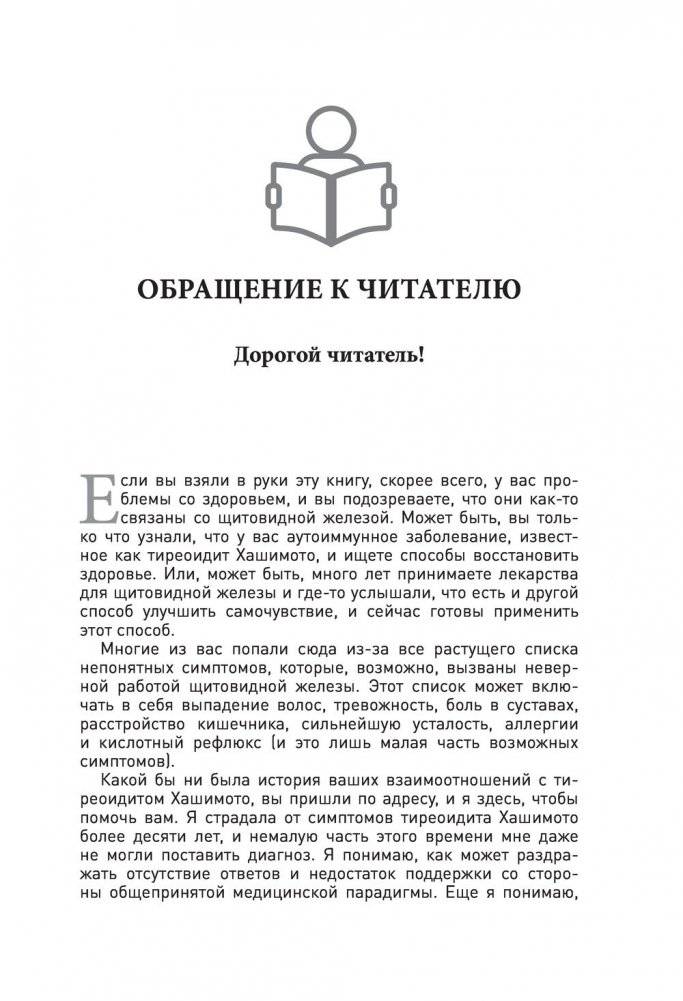 ОБРАЩЕНИЕ К ЧИТАТЕЛЮ

Дорогой читатель!

Если вы взяли в руки эту книгу, скорее всего, у вас проблемы со здоровьем, и вы подозреваете, что они как-то связаны со щитовидной железой. Может быть, вы только что узнали, что у вас аутоиммунное заболевание, известное как тиреоидит Хашимото, и ищете способы восстановить здоровье. Или, может быть, много лет принимаете лекарства для щитовидной железы и где-то услышали, что есть и другой способ улучшить самочувствие, и сейчас готовы применить этот способ.

Многие из вас попали сюда из-за все растущего списка непонятных симптомов, которые, возможно, вызваны неверной работой щитовидной железы. Этот список может включать в себя выпадение волос, тревожность, боль в суставах, расстройство кишечника, сильнейшую усталость, аллергии и кислотный рефлюкс (и это лишь малая часть возможных симптомов).

Какой бы ни была история ваших взаимоотношений с тиреоидитом Хашимото, вы пришли по адресу, и я здесь, чтобы помочь вам. Я страдала от симптомов тиреоидита Хашимото более десяти лет, и немалую часть этого времени мне даже не могли поставить диагноз. Я понимаю, как может раздражать отсутствие ответов и недостаток поддержки со стороны общепринятой медицинской парадигмы. Еще я понимаю,